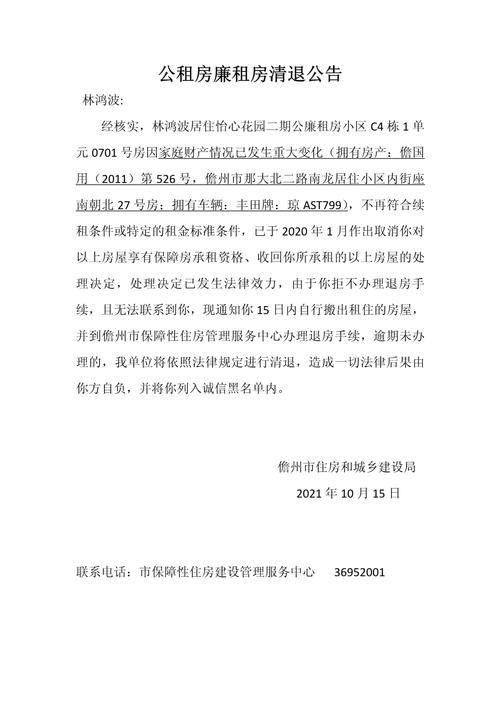 公租房廉租房清退公告

林鸿波:

经核实，林鸿波居住怡心花园二期公廉租房小区 C4 栋 1 单元 0701 号房因家庭财产情况已发生重大变化（拥有房产：儋国用（2011）第 526 号，儋州市那大北二路南龙居住小区内街座南朝北 27 号房；拥有车辆：丰田牌：琼 AST799），不再符合续租条件或特定的租金标准条件，已于 2020 年 1 月作出取消你对以上房屋享有保障房承租资格、收回你所承租的以上房屋的处理决定，处理决定已发生法律效力，由于你拒不办理退房手续，且无法联系到你，现通知你 15 日内自行搬出租住的房屋，并到儋州市保障性住房管理服务中心办理退房手续，逾期未办理的，我单位将依照法律规定进行清退，造成一切法律后果由你方自负，并将你列入诚信黑名单内。

儋州市住房和城乡建设局

2021 年 10 月 15 日

联系电话：市保障性住房建设管理服务中心 36952001